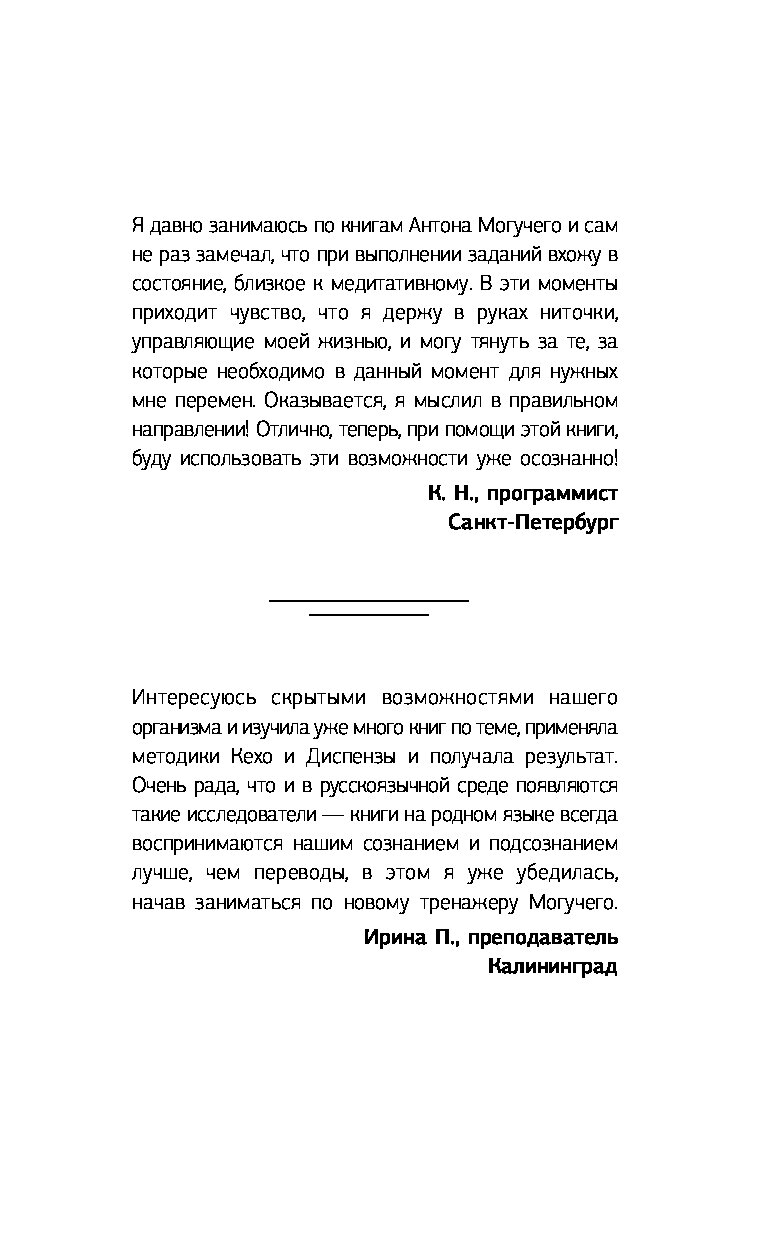 Я давно занимаюсь по книгам Антона Могучего и сам не раз замечал, что при выполнении заданий вхожу в состояние, близкое к медитативному. В эти моменты приходит чувство, что я держу в руках ниточки, управляющие моей жизнью, и могу тянуть за те, за которые необходимо в данный момент для нужных мне перемен. Оказывается, я мыслил в правильном направлении! Отлично, теперь, при помощи этой книги, буду использовать эти возможности уже осознанно!

К. Н., программист
Санкт-Петербург

Интересуюсь скрытыми возможностями нашего организма и изучила уже много книг по теме, применяла методики Кехо и Диспензы и получала результат. Очень рада, что и в русскоязычной среде появляются такие исследователи — книги на родном языке всегда воспринимаются нашим сознанием и подсознанием лучше, чем переводы, в этом я уже убедилась, начав заниматься по новому тренажеру Могучего.

Ирина П., преподаватель
Калининград